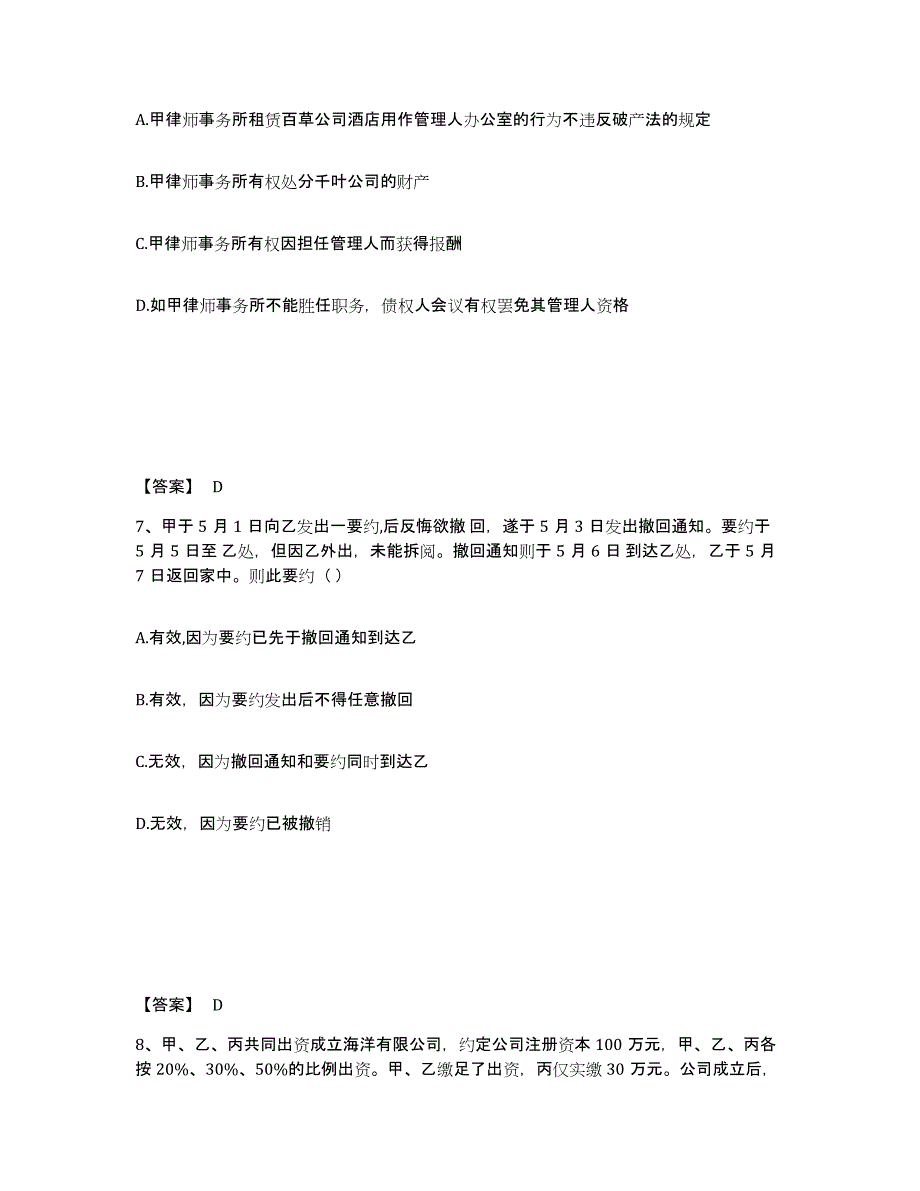 A.甲律师事务所租赁百草公司酒店用作管理人办公室的行为不违反破产法的规定

B.甲律师事务所有权处分千叶公司的财产

C.甲律师事务所有权因担任管理人而获得报酬

D.如甲律师事务所不能胜任职务，债权人会议有权罢免其管理人资格

【答案】 D

7、甲于 5 月 1 日向乙发出一要约,后反悔欲撤 回，遂于 5 月 3 日发出撤回通知。要约于 5 月 5 日至 乙处，但因乙外出，未能拆阅。撤回通知则于 5 月 6 日 到达乙处，乙于 5 月 7 日返回家中。则此要约（ ）

A.有效,因为要约已先于撤回通知到达乙

B.有效，因为要约发出后不得任意撤回

C.无效，因为撤回通知和要约同时到达乙

D.无效，因为要约已被撤销

【答案】 D

8、甲、乙、丙共同出资成立海洋有限公司，约定公司注册资本 100 万元，甲、乙、丙各按 20%、30%、50%的比例出资。甲、乙缴足了出资，丙仅实缴 30 万元。公司成立后,